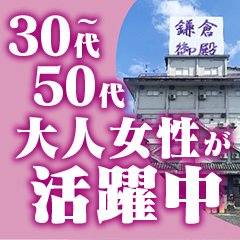 30代~50代
大人女性が
活躍中

鎌倉
御殿